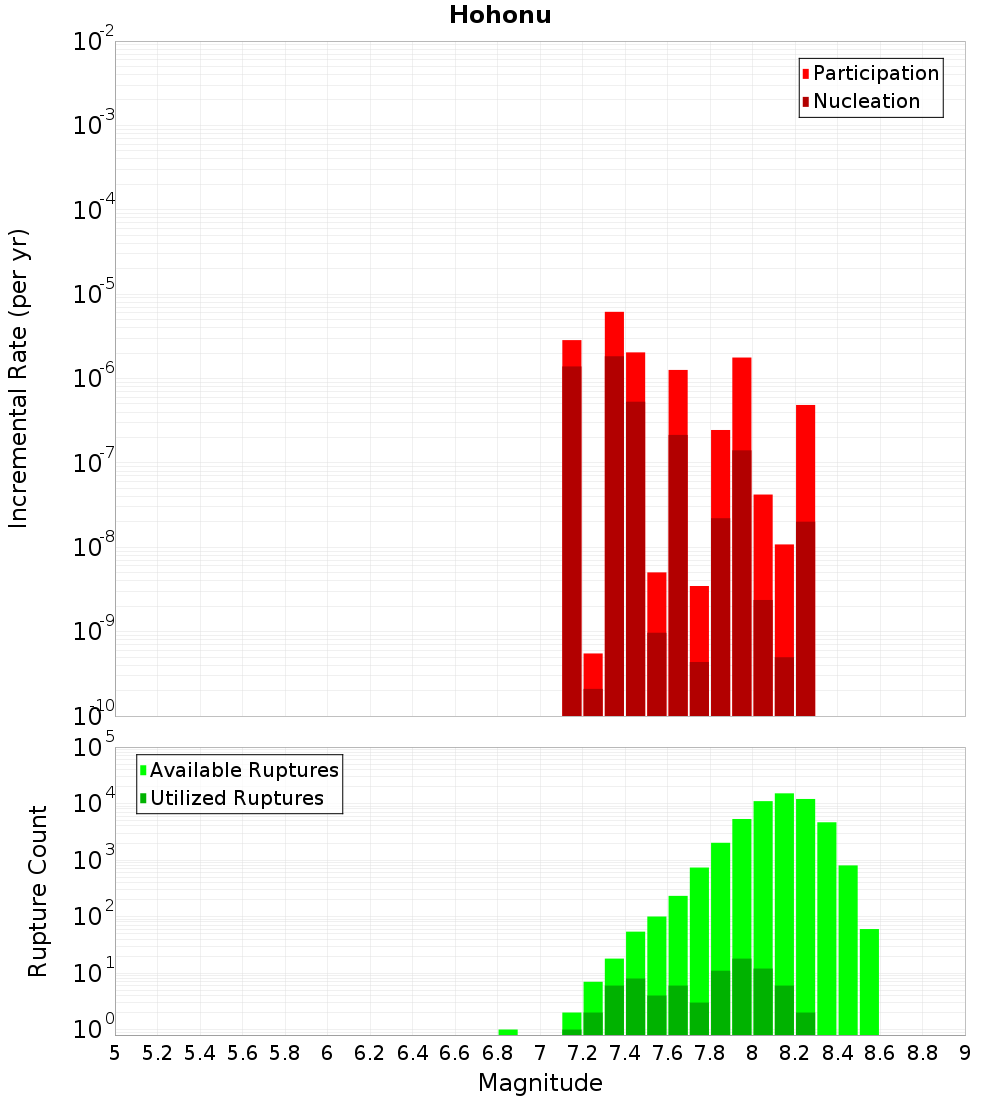 Hohonu

Participation
Nucleation

Incremental Rate (per yr)

$10^{-2}$
$10^{-3}$
$10^{-4}$
$10^{-5}$
$10^{-6}$
$10^{-7}$
$10^{-8}$
$10^{-9}$
$10^{-10}$

Available Ruptures
Utilized Ruptures

Rupture Count

$10^{5}$
$10^{4}$
$10^{3}$
$10^{2}$
$10^{1}$
$10^{0}$

5 5.2 5.4 5.6 5.8 6 6.2 6.4 6.6 6.8 7 7.2 7.4 7.6 7.8 8 8.2 8.4 8.6 8.8 9

Magnitude